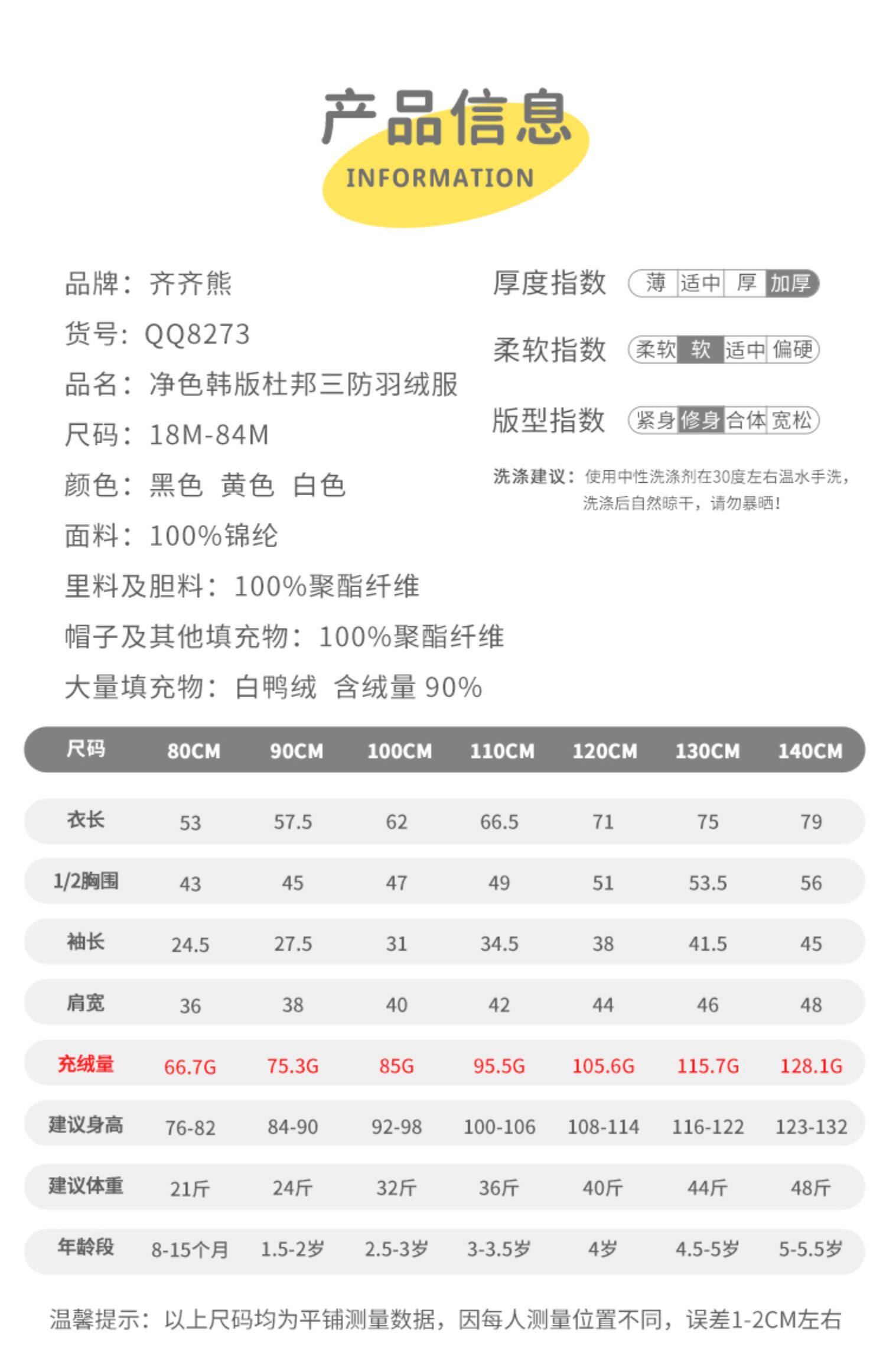 产品信息
INFORMATION

品牌：齐齐熊
货号：QQ8273
品名：净色韩版杜邦三防羽绒服
尺码：18M-84M
颜色：黑色 黄色 白色
面料：100%锦纶
里料及胆料：100%聚酯纤维
帽子及其他填充物：100%聚酯纤维
大量填充物：白鸭绒 含绒量 90%

厚度指数 薄 适中 厚 加厚
柔软指数 柔软 软 适中 偏硬
版型指数 紧身 修身 合体 宽松

洗涤建议：使用中性洗涤剂在30度左右温水手洗，洗涤后自然晾干，请勿暴晒！

| 尺码 | 80CM | 90CM | 100CM | 110CM | 120CM | 130CM | 140CM |
|---|---|---|---|---|---|---|---|
| 衣长 | 53 | 57.5 | 62 | 66.5 | 71 | 75 | 79 |
| 1/2胸围 | 43 | 45 | 47 | 49 | 51 | 53.5 | 56 |
| 袖长 | 24.5 | 27.5 | 31 | 34.5 | 38 | 41.5 | 45 |
| 肩宽 | 36 | 38 | 40 | 42 | 44 | 46 | 48 |
| 充绒量 | 66.7G | 75.3G | 85G | 95.5G | 105.6G | 115.7G | 128.1G |
| 建议身高 | 76-82 | 84-90 | 92-98 | 100-106 | 108-114 | 116-122 | 123-132 |
| 建议体重 | 21斤 | 24斤 | 32斤 | 36斤 | 40斤 | 44斤 | 48斤 |
| 年龄段 | 8-15个月 | 1.5-2岁 | 2.5-3岁 | 3-3.5岁 | 4岁 | 4.5-5岁 | 5-5.5岁 |

温馨提示：以上尺码均为平铺测量数据，因每人测量位置不同，误差1-2CM左右